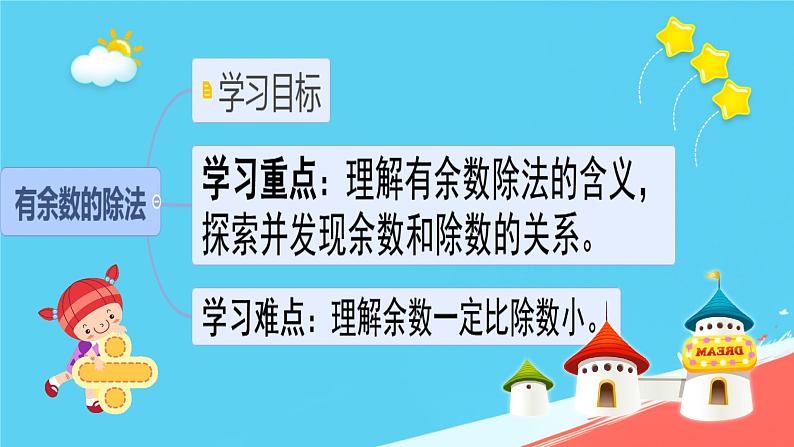 有余数的除法

学习目标

学习重点：理解有余数除法的含义，探索并发现余数和除数的关系。

学习难点：理解余数一定比除数小。

DREAM